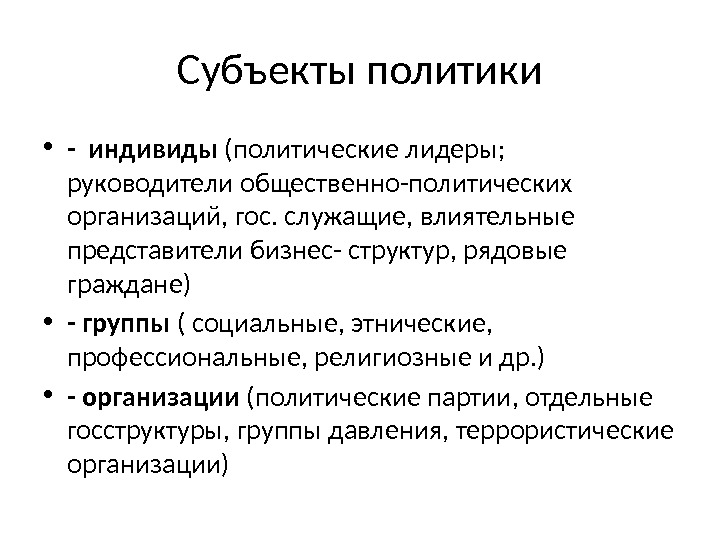 Субъекты политики

• - индивиды (политические лидеры; руководители общественно-политических организаций, гос. служащие, влиятельные представители бизнес- структур, рядовые граждане)

• - группы ( социальные, этнические, профессиональные, религиозные и др.)

• - организации (политические партии, отдельные госструктуры, группы давления, террористические организации)